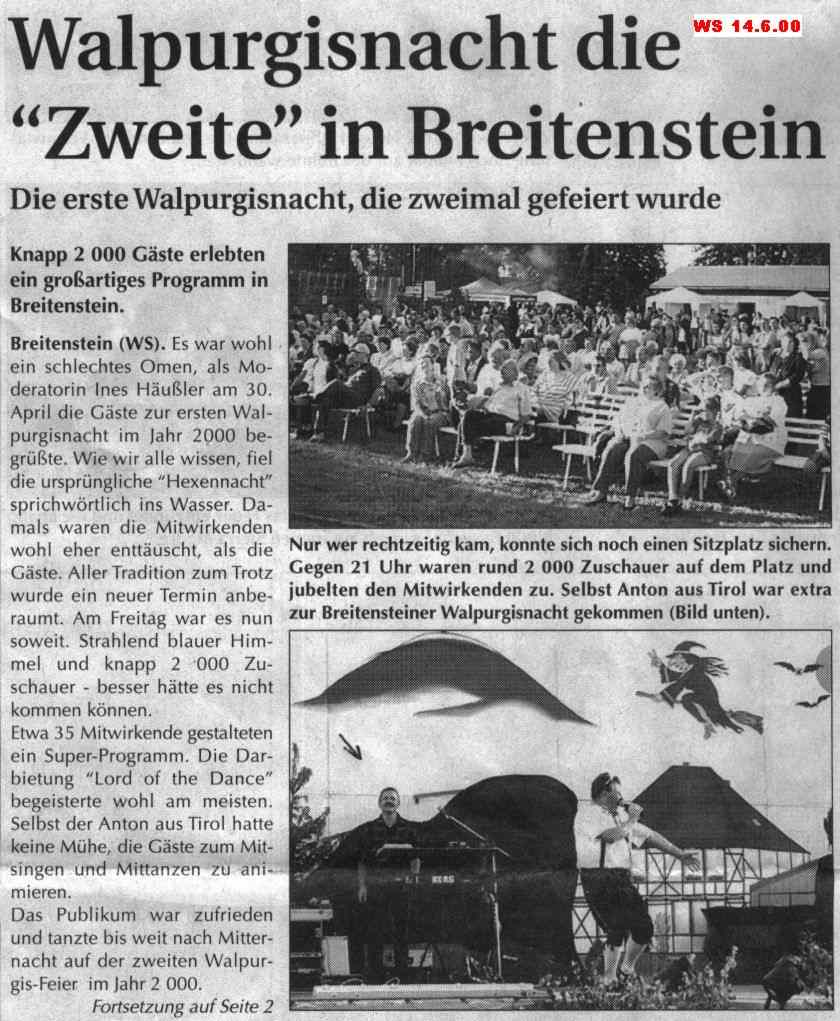 WS 14.6.00

Walpurgisnacht die "Zweite" in Breitenstein

Die erste Walpurgisnacht, die zweimal gefeiert wurde

Knapp 2 000 Gäste erlebten ein großartiges Programm in Breitenstein.

Breitenstein (WS). Es war wohl ein schlechtes Omen, als Moderatorin Ines Häußler am 30. April die Gäste zur ersten Walpurgisnacht im Jahr 2000 begrüßte. Wie wir alle wissen, fiel die ursprüngliche "Hexennacht" sprichwörtlich ins Wasser. Damals waren die Mitwirkenden wohl eher enttäuscht, als die Gäste. Aller Tradition zum Trotz wurde ein neuer Termin anberaumt. Am Freitag war es nun soweit. Strahlend blauer Himmel und knapp 2 000 Zuschauer - besser hätte es nicht kommen können.
Etwa 35 Mitwirkende gestalteten ein Super-Programm. Die Darbietung "Lord of the Dance" begeisterte wohl am meisten. Selbst der Anton aus Tirol hatte keine Mühe, die Gäste zum Mitsingen und Mittanzen zu animieren.
Das Publikum war zufrieden und tanzte bis weit nach Mitternacht auf der zweiten Walpurgis-Feier im Jahr 2 000.

Fortsetzung auf Seite 2

Nur wer rechtzeitig kam, konnte sich noch einen Sitzplatz sichern. Gegen 21 Uhr waren rund 2 000 Zuschauer auf dem Platz und jubelten den Mitwirkenden zu. Selbst Anton aus Tirol war extra zur Breitensteiner Walpurgisnacht gekommen (Bild unten).